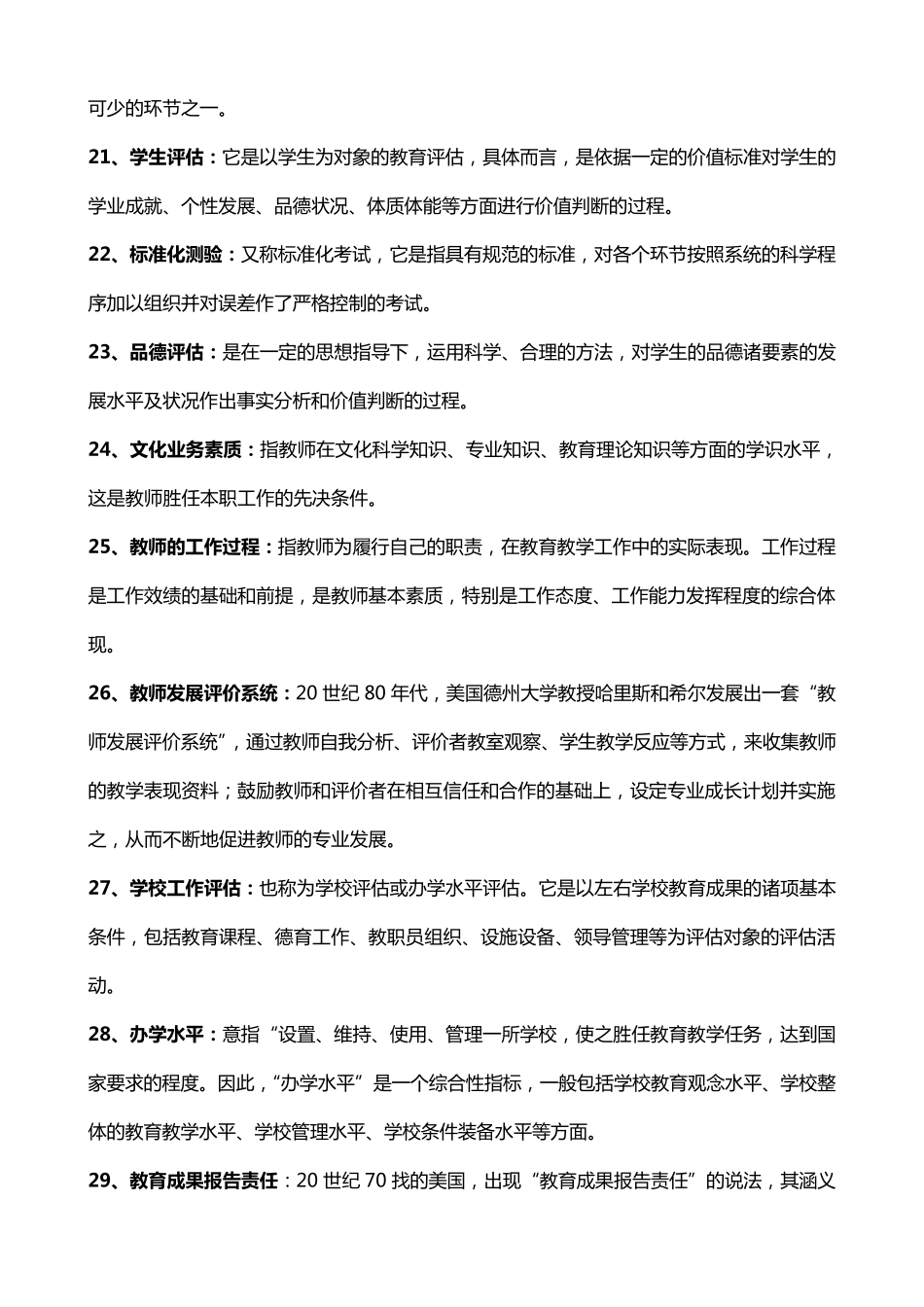 可少的环节之一。

21、学生评估：它是以学生为对象的教育评估，具体而言，是依据一定的价值标准对学生的学业成就、个性发展、品德状况、体质体能等方面进行价值判断的过程。

22、标准化测验：又称标准化考试，它是指具有规范的标准，对各个环节按照系统的科学程序加以组织并对误差作了严格控制的考试。

23、品德评估：是在一定的思想指导下，运用科学、合理的方法，对学生的品德诸要素的发展水平及状况作出事实分析和价值判断的过程。

24、文化业务素质：指教师在文化科学知识、专业知识、教育理论知识等方面的学识水平，这是教师胜任本职工作的先决条件。

25、教师的工作过程：指教师为履行自己的职责，在教育教学工作中的实际表现。工作过程是工作效绩的基础和前提，是教师基本素质，特别是工作态度、工作能力发挥程度的综合体现。

26、教师发展评价系统：20 世纪 80 年代，美国德州大学教授哈里斯和希尔发展出一套“教师发展评价系统”，通过教师自我分析、评价者教室观察、学生教学反应等方式，来收集教师的教学表现资料；鼓励教师和评价者在相互信任和合作的基础上，设定专业成长计划并实施之，从而不断地促进教师的专业发展。

27、学校工作评估：也称为学校评估或办学水平评估。它是以左右学校教育成果的诸项基本条件，包括教育课程、德育工作、教职员组织、设施设备、领导管理等为评估对象的评估活动。

28、办学水平：意指“设置、维持、使用、管理一所学校，使之胜任教育教学任务，达到国家要求的程度。因此，“办学水平”是一个综合性指标，一般包括学校教育观念水平、学校整体的教育教学水平、学校管理水平、学校条件装备水平等方面。

29、教育成果报告责任：20 世纪 70 找的美国，出现“教育成果报告责任”的说法，其涵义